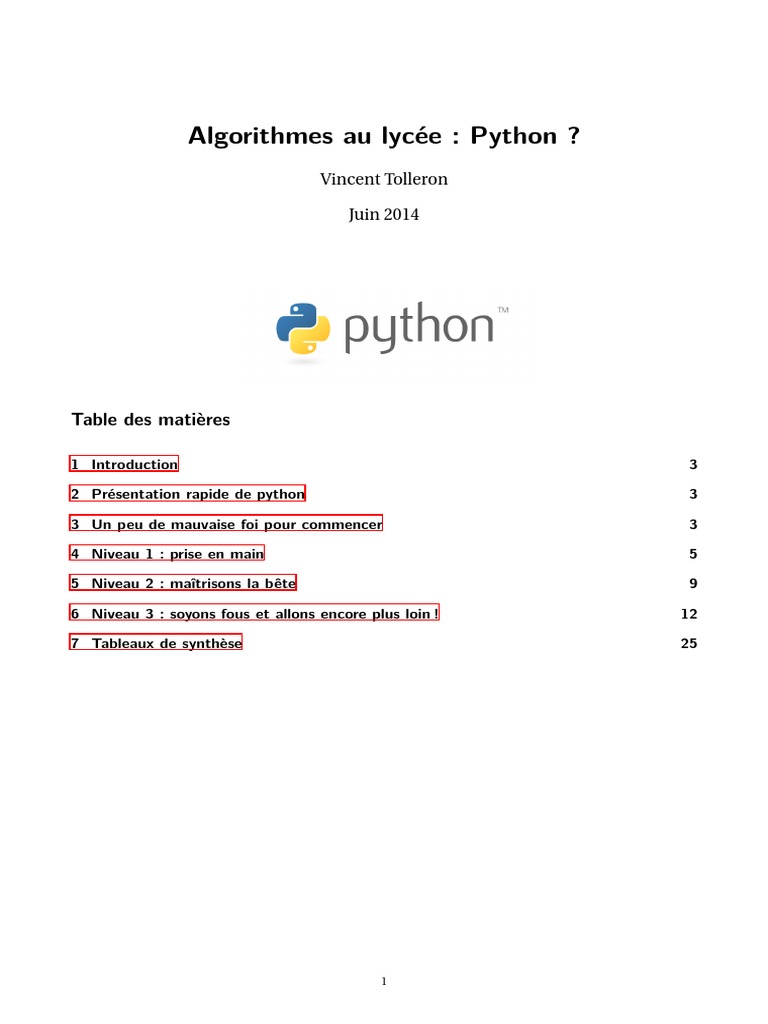 Algorithmes au lycée : Python ?

Vincent Tolleron

Juin 2014

python™

Table des matières

1 Introduction 3

2 Présentation rapide de python 3

3 Un peu de mauvaise foi pour commencer 3

4 Niveau 1 : prise en main 5

5 Niveau 2 : maîtrisons la bête 9

6 Niveau 3 : soyons fous et allons encore plus loin ! 12

7 Tableaux de synthèse 25

1